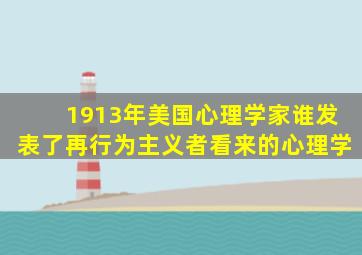 1913年美国心理学家谁发表了再行为主义者看来的心理学